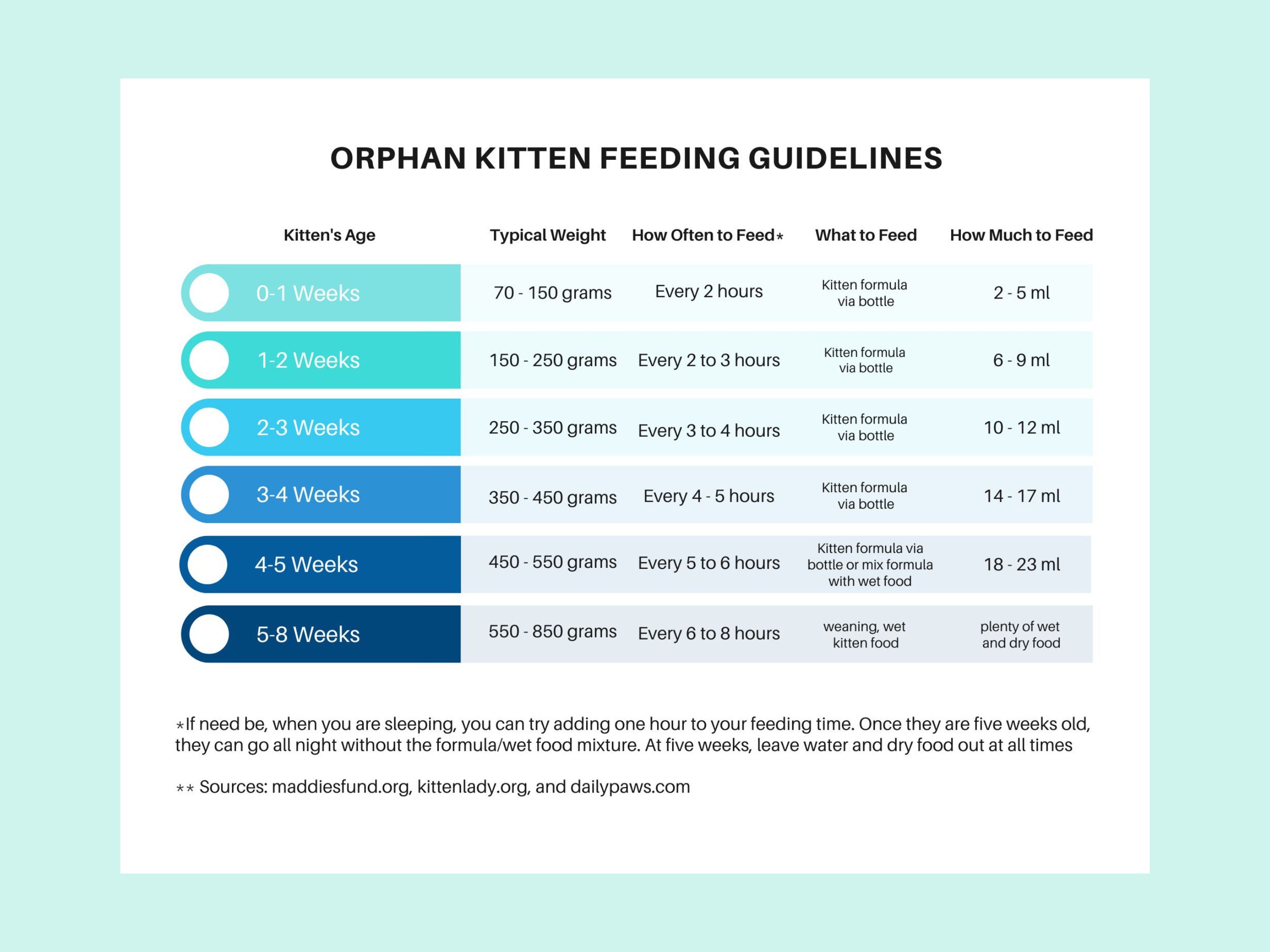 ORPHAN KITTEN FEEDING GUIDELINES

| Kitten's Age | Typical Weight | How Often to Feed* | What to Feed | How Much to Feed |
|---|---|---|---|---|
| 0-1 Weeks | 70 - 150 grams | Every 2 hours | Kitten formula via bottle | 2 - 5 ml |
| 1-2 Weeks | 150 - 250 grams | Every 2 to 3 hours | Kitten formula via bottle | 6 - 9 ml |
| 2-3 Weeks | 250 - 350 grams | Every 3 to 4 hours | Kitten formula via bottle | 10 - 12 ml |
| 3-4 Weeks | 350 - 450 grams | Every 4 - 5 hours | Kitten formula via bottle | 14 - 17 ml |
| 4-5 Weeks | 450 - 550 grams | Every 5 to 6 hours | Kitten formula via bottle or mix formula with wet food | 18 - 23 ml |
| 5-8 Weeks | 550 - 850 grams | Every 6 to 8 hours | weaning, wet kitten food | plenty of wet and dry food |

*If need be, when you are sleeping, you can try adding one hour to your feeding time. Once they are five weeks old, they can go all night without the formula/wet food mixture. At five weeks, leave water and dry food out at all times

** Sources: maddiesfund.org, kittenlady.org, and dailypaws.com